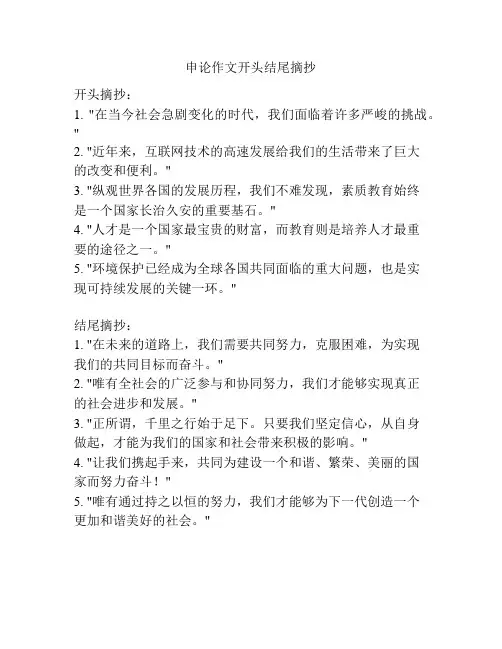 申论作文开头结尾摘抄

开头摘抄：
1. "在当今社会急剧变化的时代，我们面临着许多严峻的挑战。"
2. "近年来，互联网技术的高速发展给我们的生活带来了巨大的改变和便利。"
3. "纵观世界各国的发展历程，我们不难发现，素质教育始终是一个国家长治久安的重要基石。"
4. "人才是一个国家最宝贵的财富，而教育则是培养人才最重要的途径之一。"
5. "环境保护已经成为全球各国共同面临的重大问题，也是实现可持续发展的关键一环。"

结尾摘抄：
1. "在未来的道路上，我们需要共同努力，克服困难，为实现我们的共同目标而奋斗。"
2. "唯有全社会的广泛参与和协同努力，我们才能够实现真正的社会进步和发展。"
3. "正所谓，千里之行始于足下。只要我们坚定信心，从自身做起，才能为我们的国家和社会带来积极的影响。"
4. "让我们携起手来，共同为建设一个和谐、繁荣、美丽的国家而努力奋斗！"
5. "唯有通过持之以恒的努力，我们才能够为下一代创造一个更加和谐美好的社会。"